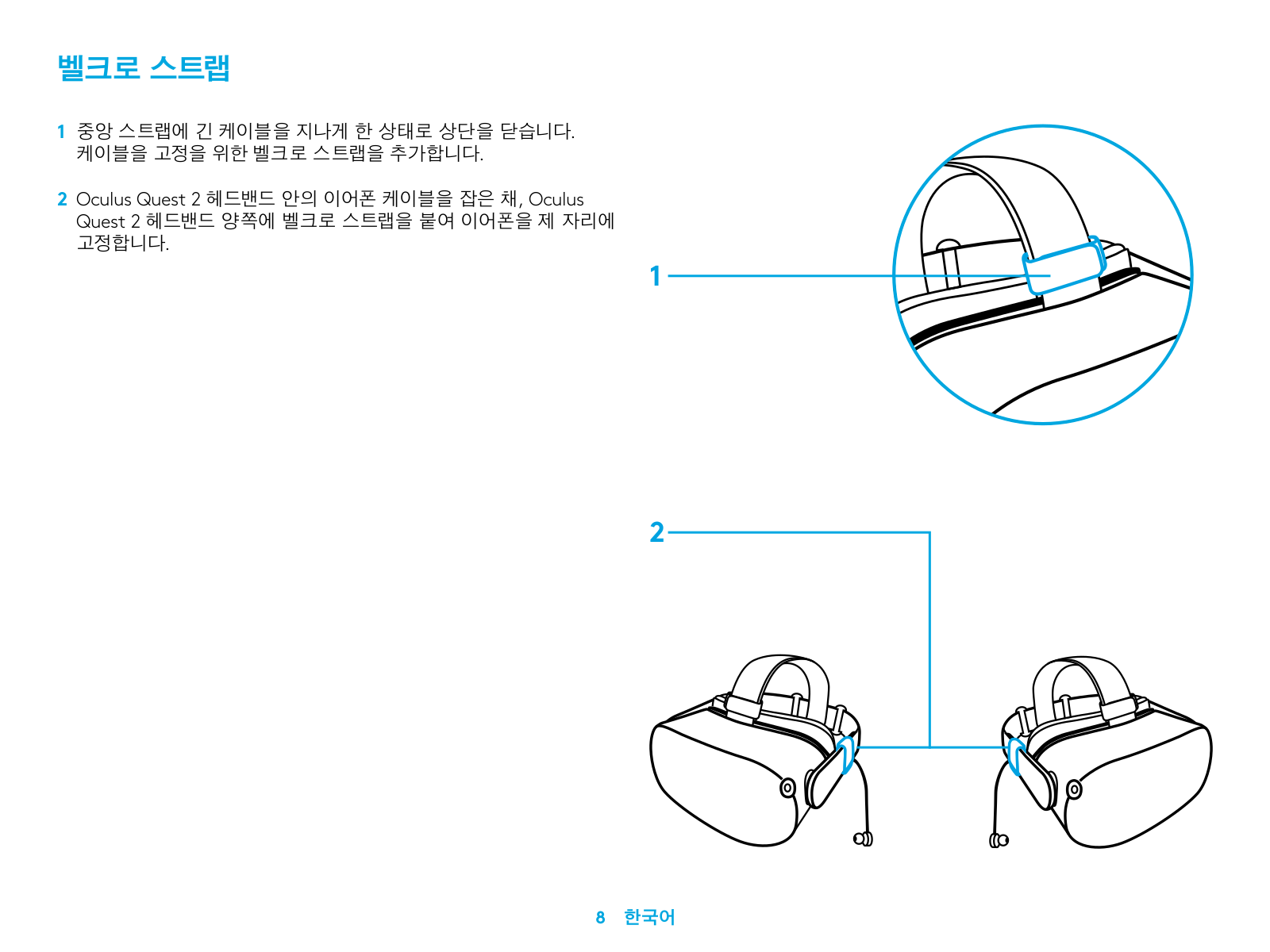 벨크로 스트랩

1 중앙 스트랩에 긴 케이블을 지나게 한 상태로 상단을 닫습니다. 케이블을 고정을 위한 벨크로 스트랩을 추가합니다.

2 Oculus Quest 2 헤드밴드 안의 이어폰 케이블을 잡은 채, Oculus Quest 2 헤드밴드 양쪽에 벨크로 스트랩을 붙여 이어폰을 제 자리에 고정합니다.

1

2

8 한국어